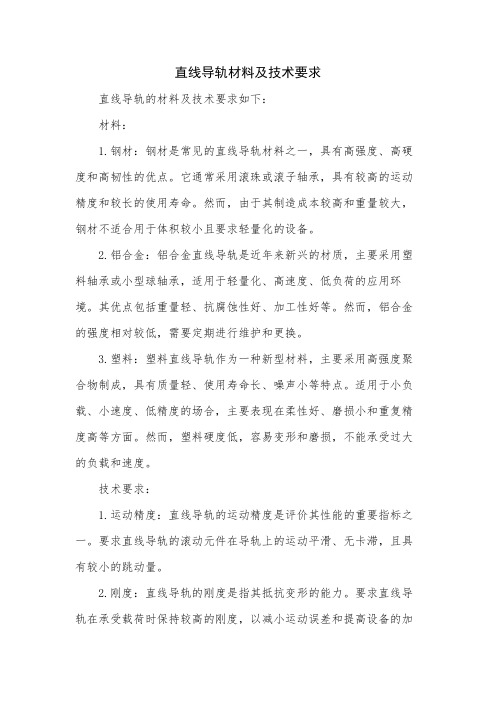 直线导轨材料及技术要求

直线导轨的材料及技术要求如下：

材料：

1. 钢材：钢材是常见的直线导轨材料之一，具有高强度、高硬度和高韧性的优点。它通常采用滚珠或滚子轴承，具有较高的运动精度和较长的使用寿命。然而，由于其制造成本较高和重量较大，钢材不适合用于体积较小且要求轻量化的设备。

2. 铝合金：铝合金直线导轨是近年来新兴的材质，主要采用塑料轴承或小型球轴承，适用于轻量化、高速度、低负荷的应用环境。其优点包括重量轻、抗腐蚀性好、加工性好等。然而，铝合金的强度相对较低，需要定期进行维护和更换。

3. 塑料：塑料直线导轨作为一种新型材料，主要采用高强度聚合物制成，具有质量轻、使用寿命长、噪声小等特点。适用于小负载、小速度、低精度的场合，主要表现在柔性好、磨损小和重复精度高等方面。然而，塑料硬度低，容易变形和磨损，不能承受过大的负载和速度。

技术要求：

1. 运动精度：直线导轨的运动精度是评价其性能的重要指标之一。要求直线导轨的滚动元件在导轨上的运动平滑、无卡滞，且具有较小的跳动量。

2. 刚度：直线导轨的刚度是指其抵抗变形的能力。要求直线导轨在承受载荷时保持较高的刚度，以减小运动误差和提高设备的加